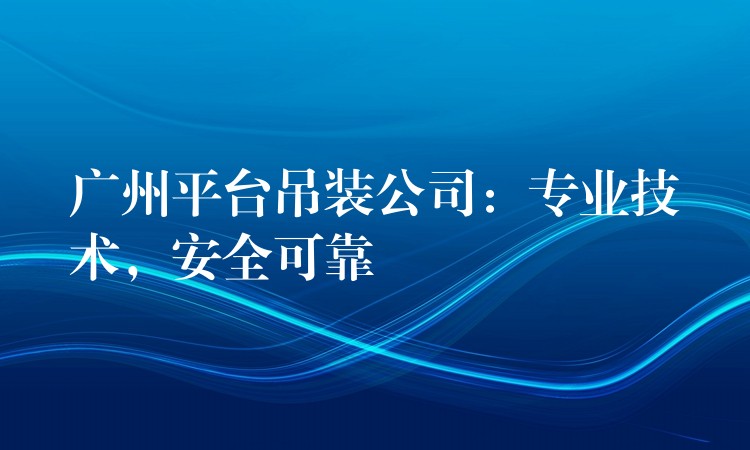 广州平台吊装公司：专业技术，安全可靠